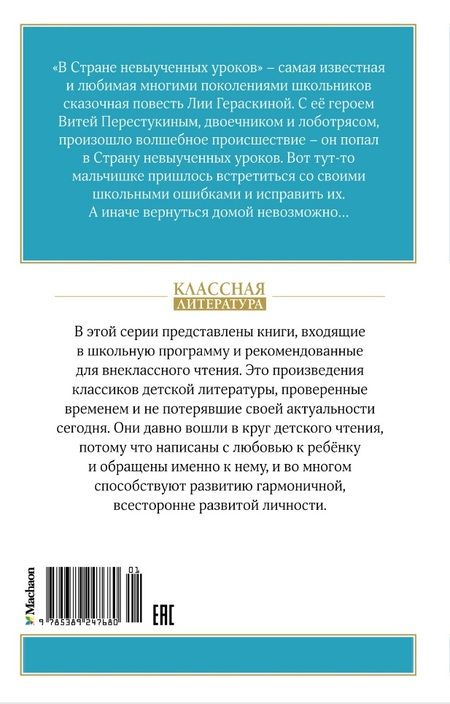 «В Стране невыученных уроков» – самая известная и любимая многими поколениями школьников сказочная повесть Лии Гераскиной. С её героем Витей Перестукиным, двоечником и лоботрясом, произошло волшебное происшествие – он попал в Страну невыученных уроков. Вот тут-то мальчишке пришлось встретиться со своими школьными ошибками и исправить их. А иначе вернуться домой невозможно…

КЛАССНАЯ
ЛИТЕРАТУРА

В этой серии представлены книги, входящие в школьную программу и рекомендованные для внеклассного чтения. Это произведения классиков детской литературы, проверенные временем и не потерявшие своей актуальности сегодня. Они давно вошли в круг детского чтения, потому что написаны с любовью к ребёнку и обращены именно к нему, и во многом способствуют развитию гармоничной, всесторонне развитой личности.

Machaon

01

9 785389 247680

EAC